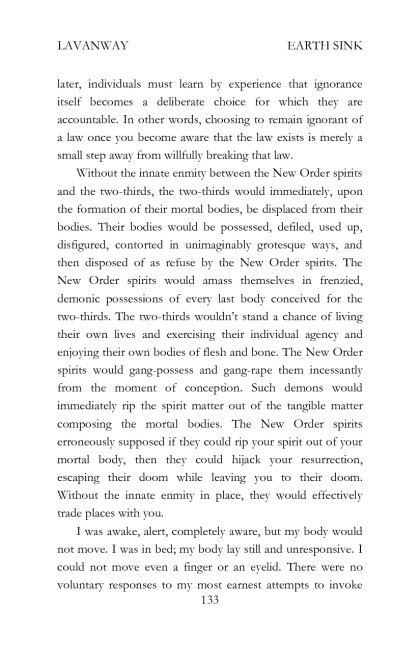 LAVANWAY EARTH SINK

later, individuals must learn by experience that ignorance itself becomes a deliberate choice for which they are accountable. In other words, choosing to remain ignorant of a law once you become aware that the law exists is merely a small step away from willfully breaking that law.

Without the innate enmity between the New Order spirits and the two-thirds, the two-thirds would immediately, upon the formation of their mortal bodies, be displaced from their bodies. Their bodies would be possessed, defiled, used up, disfigured, contorted in unimaginably grotesque ways, and then disposed of as refuse by the New Order spirits. The New Order spirits would amass themselves in frenzied, demonic possessions of every last body conceived for the two-thirds. The two-thirds wouldn't stand a chance of living their own lives and exercising their individual agency and enjoying their own bodies of flesh and bone. The New Order spirits would gang-possess and gang-rape them incessantly from the moment of conception. Such demons would immediately rip the spirit matter out of the tangible matter composing the mortal bodies. The New Order spirits erroneously supposed if they could rip your spirit out of your mortal body, then they could hijack your resurrection, escaping their doom while leaving you to their doom. Without the innate enmity in place, they would effectively trade places with you.

I was awake, alert, completely aware, but my body would not move. I was in bed; my body lay still and unresponsive. I could not move even a finger or an eyelid. There were no voluntary responses to my most earnest attempts to invoke

133